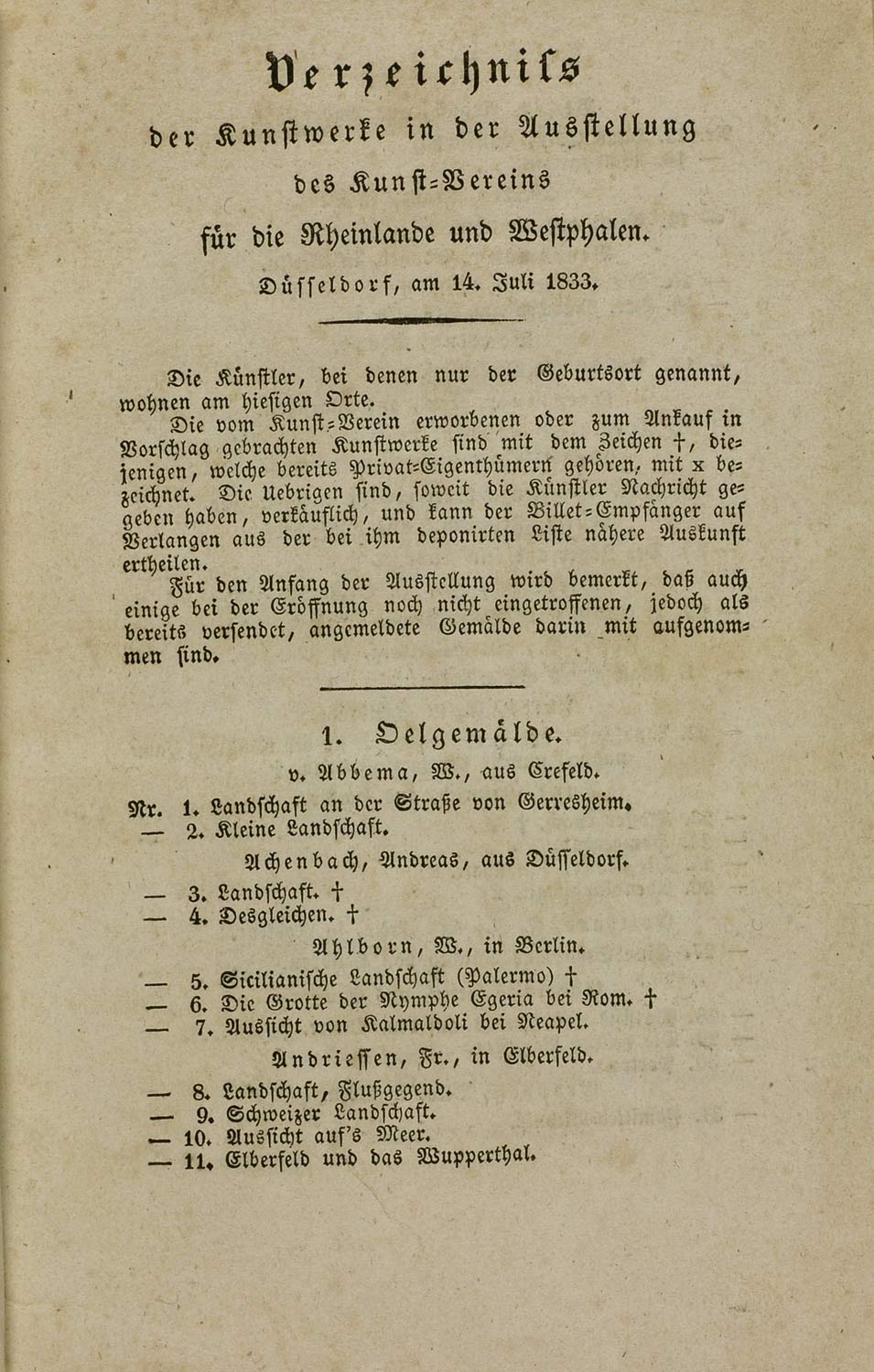 Verzeichniss
der Kunstwerke in der Ausstellung
des Kunst-Vereins
für die Rheinlande und Westphalen.
Düsseldorf, am 14. Juli 1833.

Die Künstler, bei denen nur der Geburtsort genannt, wohnen am hiesigen Orte.

Die vom Kunst-Verein erworbenen oder zum Ankauf in Vorschlag gebrachten Kunstwerke sind mit dem Zeichen †, diejenigen, welche bereits Privat-Eigenthümern gehören, mit x bezeichnet. Die Uebrigen sind, soweit die Künstler Nachricht gegeben haben, verkäuflich, und kann der Billet-Empfänger auf Verlangen aus der bei ihm deponirten Liste nähere Auskunft ertheilen.

Für den Anfang der Ausstellung wird bemerkt, daß auch einige bei der Eröffnung noch nicht eingetroffenen, jedoch als bereits versendet, angemeldete Gemälde darin mit aufgenommen sind.

1. Oelgemälde.

v. Abbema, W., aus Crefeld.

Nr. 1. Landschaft an der Straße von Gerresheim.
— 2. Kleine Landschaft.

Achenbach, Andreas, aus Düsseldorf.

— 3. Landschaft. †
— 4. Desgleichen. †

Ahlborn, W., in Berlin.

— 5. Sicilianische Landschaft (Palermo) †
— 6. Die Grotte der Nymphe Egeria bei Rom. †
— 7. Aussicht von Kalmaldoli bei Neapel.

Andriessen, Fr., in Elberfeld.

— 8. Landschaft, Flußgegend.
— 9. Schweizer Landschaft.
— 10. Aussicht auf's Meer.
— 11. Elberfeld und das Wupperthal.